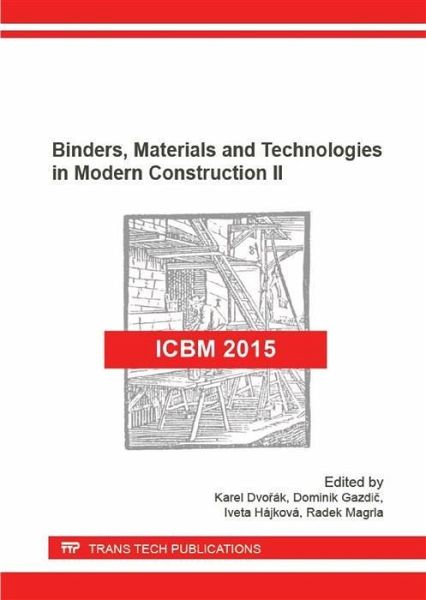 Binders, Materials and Technologies in Modern Construction II

ICBM 2015

Edited by
Karel Dvořák, Dominik Gazdič,
Iveta Hájková, Radek Magrla

TTP TRANS TECH PUBLICATIONS